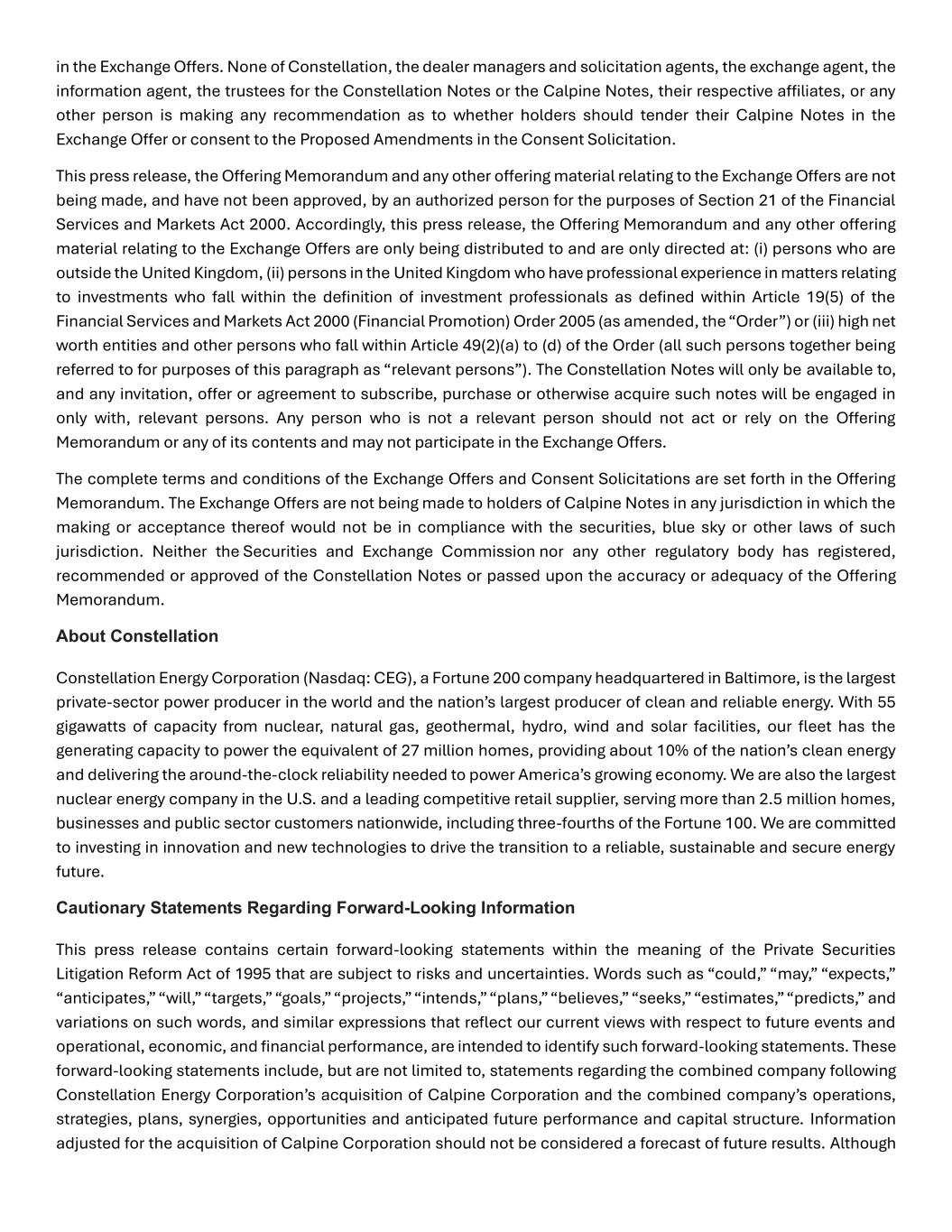 in the Exchange Offers. None of Constellation, the dealer managers and solicitation agents, the exchange agent, the information agent, the trustees for the Constellation Notes or the Calpine Notes, their respective affiliates, or any other person is making any recommendation as to whether holders should tender their Calpine Notes in the Exchange Offer or consent to the Proposed Amendments in the Consent Solicitation.

This press release, the Offering Memorandum and any other offering material relating to the Exchange Offers are not being made, and have not been approved, by an authorized person for the purposes of Section 21 of the Financial Services and Markets Act 2000. Accordingly, this press release, the Offering Memorandum and any other offering material relating to the Exchange Offers are only being distributed to and are only directed at: (i) persons who are outside the United Kingdom, (ii) persons in the United Kingdom who have professional experience in matters relating to investments who fall within the definition of investment professionals as defined within Article 19(5) of the Financial Services and Markets Act 2000 (Financial Promotion) Order 2005 (as amended, the “Order”) or (iii) high net worth entities and other persons who fall within Article 49(2)(a) to (d) of the Order (all such persons together being referred to for purposes of this paragraph as “relevant persons”). The Constellation Notes will only be available to, and any invitation, offer or agreement to subscribe, purchase or otherwise acquire such notes will be engaged in only with, relevant persons. Any person who is not a relevant person should not act or rely on the Offering Memorandum or any of its contents and may not participate in the Exchange Offers.

The complete terms and conditions of the Exchange Offers and Consent Solicitations are set forth in the Offering Memorandum. The Exchange Offers are not being made to holders of Calpine Notes in any jurisdiction in which the making or acceptance thereof would not be in compliance with the securities, blue sky or other laws of such jurisdiction. Neither the Securities and Exchange Commission nor any other regulatory body has registered, recommended or approved of the Constellation Notes or passed upon the accuracy or adequacy of the Offering Memorandum.

About Constellation

Constellation Energy Corporation (Nasdaq: CEG), a Fortune 200 company headquartered in Baltimore, is the largest private-sector power producer in the world and the nation’s largest producer of clean and reliable energy. With 55 gigawatts of capacity from nuclear, natural gas, geothermal, hydro, wind and solar facilities, our fleet has the generating capacity to power the equivalent of 27 million homes, providing about 10% of the nation’s clean energy and delivering the around-the-clock reliability needed to power America’s growing economy. We are also the largest nuclear energy company in the U.S. and a leading competitive retail supplier, serving more than 2.5 million homes, businesses and public sector customers nationwide, including three-fourths of the Fortune 100. We are committed to investing in innovation and new technologies to drive the transition to a reliable, sustainable and secure energy future.

Cautionary Statements Regarding Forward-Looking Information

This press release contains certain forward-looking statements within the meaning of the Private Securities Litigation Reform Act of 1995 that are subject to risks and uncertainties. Words such as “could,” “may,” “expects,” “anticipates,” “will,” “targets,” “goals,” “projects,” “intends,” “plans,” “believes,” “seeks,” “estimates,” “predicts,” and variations on such words, and similar expressions that reflect our current views with respect to future events and operational, economic, and financial performance, are intended to identify such forward-looking statements. These forward-looking statements include, but are not limited to, statements regarding the combined company following Constellation Energy Corporation’s acquisition of Calpine Corporation and the combined company’s operations, strategies, plans, synergies, opportunities and anticipated future performance and capital structure. Information adjusted for the acquisition of Calpine Corporation should not be considered a forecast of future results. Although